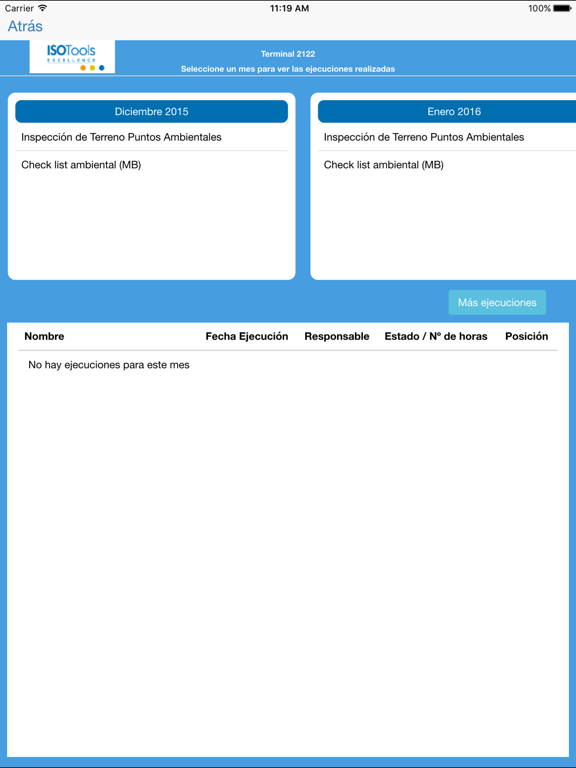 Carrier 11:19 AM 100%

Atrás

ISOTools EXCELLENCE

Terminal 2122
Seleccione un mes para ver las ejecuciones realizadas

Diciembre 2015
Inspección de Terreno Puntos Ambientales
Check list ambiental (MB)

Enero 2016
Inspección de Terreno Puntos Ambientales
Check list ambiental (MB)

Más ejecuciones

| Nombre | Fecha Ejecución | Responsable | Estado / Nº de horas | Posición |
|---|---|---|---|---|
| No hay ejecuciones para este mes | | | | |